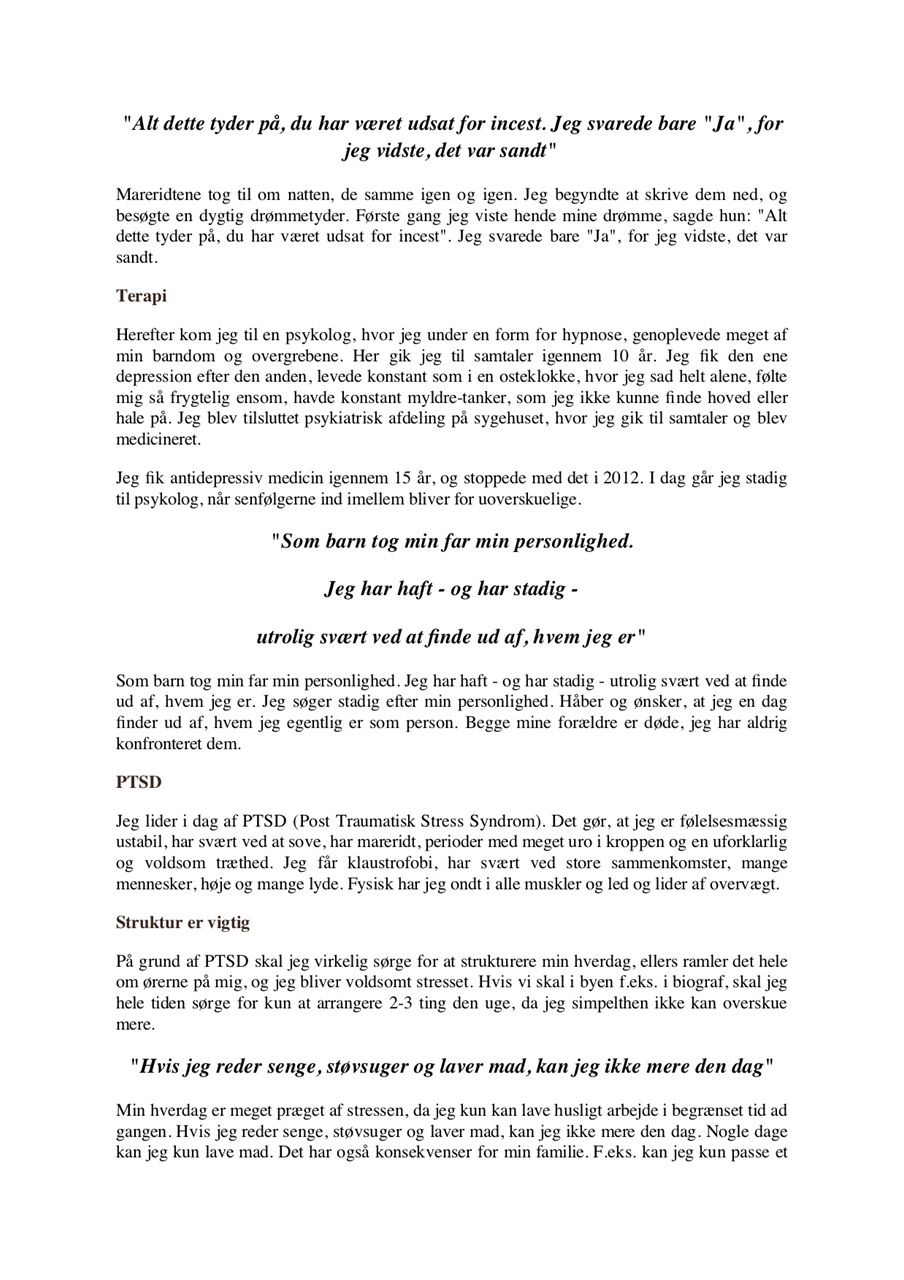 "Alt dette tyder på, du har været udsat for incest. Jeg svarede bare "Ja", for jeg vidste, det var sandt"

Mareridtene tog til om natten, de samme igen og igen. Jeg begyndte at skrive dem ned, og besøgte en dygtig drømmetyder. Første gang jeg viste hende mine drømme, sagde hun: "Alt dette tyder på, du har været udsat for incest". Jeg svarede bare "Ja", for jeg vidste, det var sandt.

Terapi

Herefter kom jeg til en psykolog, hvor jeg under en form for hypnose, genoplevede meget af min barndom og overgrebene. Her gik jeg til samtaler igennem 10 år. Jeg fik den ene depression efter den anden, levede konstant som i en osteklokke, hvor jeg sad helt alene, følte mig så frygtelig ensom, havde konstant myldre-tanker, som jeg ikke kunne finde hoved eller hale på. Jeg blev tilsluttet psykiatrisk afdeling på sygehuset, hvor jeg gik til samtaler og blev medicineret.

Jeg fik antidepressiv medicin igennem 15 år, og stoppede med det i 2012. I dag går jeg stadig til psykolog, når senfølgerne ind imellem bliver for uoverskuelige.

"Som barn tog min far min personlighed.

Jeg har haft - og har stadig -

utrolig svært ved at finde ud af, hvem jeg er"

Som barn tog min far min personlighed. Jeg har haft - og har stadig - utrolig svært ved at finde ud af, hvem jeg er. Jeg søger stadig efter min personlighed. Håber og ønsker, at jeg en dag finder ud af, hvem jeg egentlig er som person. Begge mine forældre er døde, jeg har aldrig konfronteret dem.

PTSD

Jeg lider i dag af PTSD (Post Traumatisk Stress Syndrom). Det gør, at jeg er følelsesmæssig ustabil, har svært ved at sove, har mareridt, perioder med meget uro i kroppen og en uforklarlig og voldsom træthed. Jeg får klaustrofobi, har svært ved store sammenkomster, mange mennesker, høje og mange lyde. Fysisk har jeg ondt i alle muskler og led og lider af overvægt.

Struktur er vigtig

På grund af PTSD skal jeg virkelig sørge for at strukturere min hverdag, ellers ramler det hele om ørerne på mig, og jeg bliver voldsomt stresset. Hvis vi skal i byen f.eks. i biograf, skal jeg hele tiden sørge for kun at arrangere 2-3 ting den uge, da jeg simpelthen ikke kan overskue mere.

"Hvis jeg reder senge, støvsuger og laver mad, kan jeg ikke mere den dag"

Min hverdag er meget præget af stressen, da jeg kun kan lave husligt arbejde i begrænset tid ad gangen. Hvis jeg reder senge, støvsuger og laver mad, kan jeg ikke mere den dag. Nogle dage kan jeg kun lave mad. Det har også konsekvenser for min familie. F.eks. kan jeg kun passe et